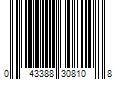 0 43388 30810 8